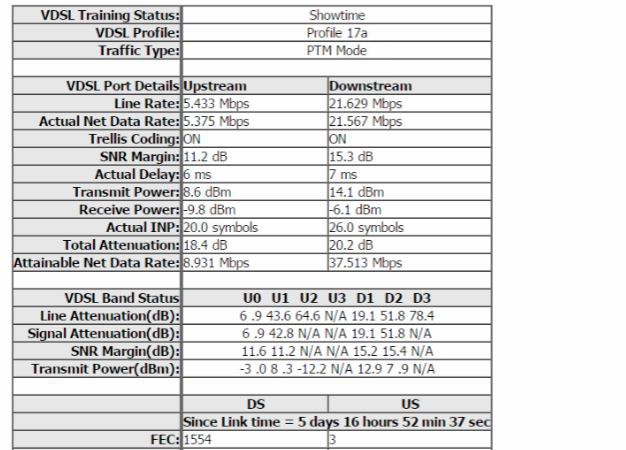 | | | |
|---|---|---|
| VDSL Training Status: | Showtime | |
| VDSL Profile: | Profile 17a | |
| Traffic Type: | PTM Mode | |
| | | |
| VDSL Port Details | Upstream | Downstream |
| Line Rate: | 5.433 Mbps | 21.629 Mbps |
| Actual Net Data Rate: | 5.375 Mbps | 21.567 Mbps |
| Trellis Coding: | ON | ON |
| SNR Margin: | 11.2 dB | 15.3 dB |
| Actual Delay: | 6 ms | 7 ms |
| Transmit Power: | 8.6 dBm | 14.1 dBm |
| Receive Power: | -9.8 dBm | -6.1 dBm |
| Actual INP: | 20.0 symbols | 26.0 symbols |
| Total Attenuation: | 18.4 dB | 20.2 dB |
| Attainable Net Data Rate: | 8.931 Mbps | 37.513 Mbps |
| | | |
| VDSL Band Status | U0 U1 U2 U3 D1 D2 D3 | |
| Line Attenuation(dB): | 6 .9 43.6 64.6 N/A 19.1 51.8 78.4 | |
| Signal Attenuation(dB): | 6 .9 42.8 N/A N/A 19.1 51.8 N/A | |
| SNR Margin(dB): | 11.6 11.2 N/A N/A 15.2 15.4 N/A | |
| Transmit Power(dBm): | -3 .0 8 .3 -12.2 N/A 12.9 7 .9 N/A | |
| | | |
| | DS | US |
| | Since Link time = 5 days 16 hours 52 min 37 sec | |
| FEC: | 1554 | 3 |